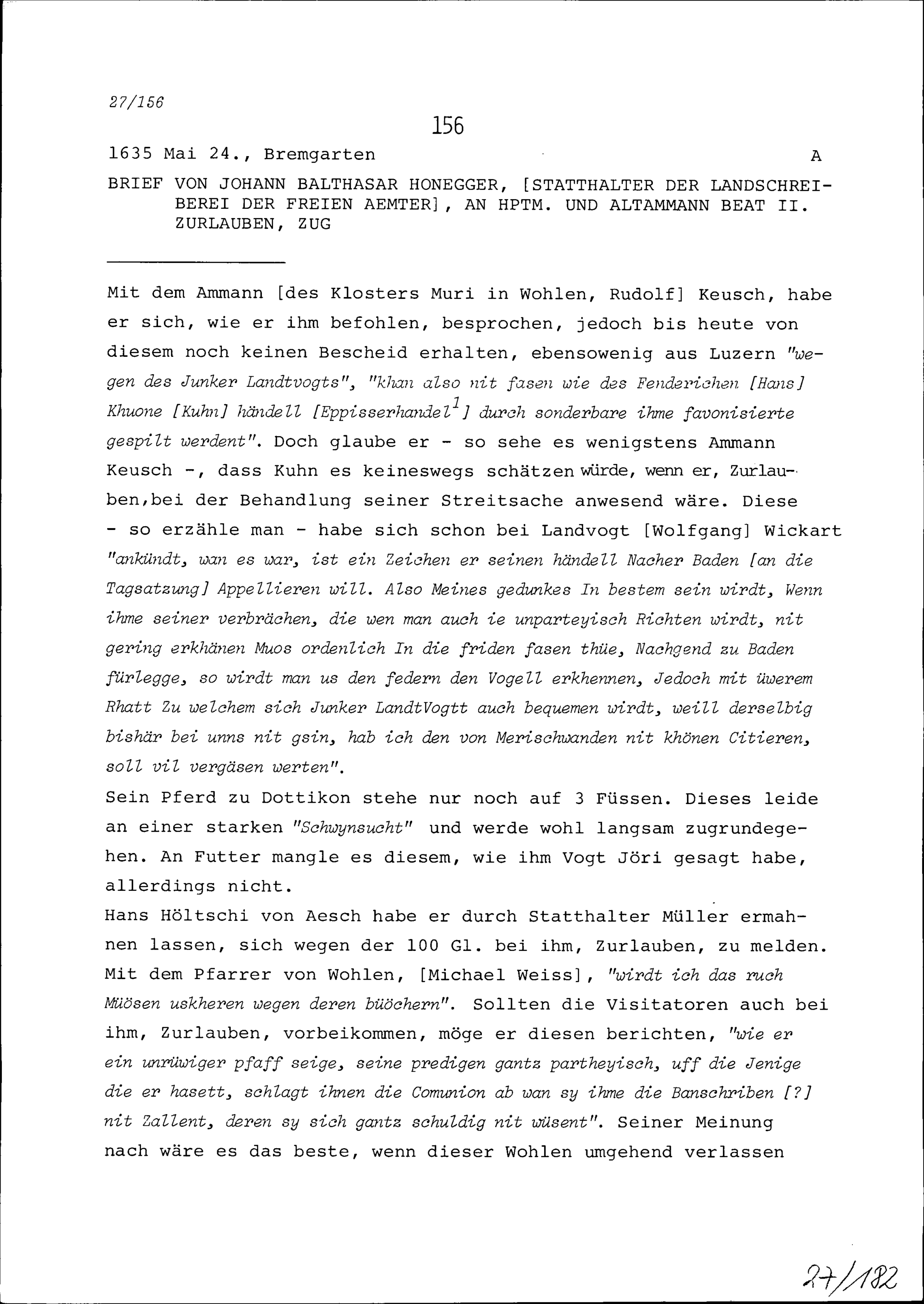 27/156

156

1635 Mai 24., Bremgarten A

BRIEF VON JOHANN BALTHASAR HONEGGER, [STATTHALTER DER LANDSCHREIBEREI DER FREIEN AEMTER], AN HPTM. UND ALTAMMANN BEAT II. ZURLAUBEN, ZUG

Mit dem Ammann [des Klosters Muri in Wohlen, Rudolf] Keusch, habe er sich, wie er ihm befohlen, besprochen, jedoch bis heute von diesem noch keinen Bescheid erhalten, ebensowenig aus Luzern "wegen des Junker Landtvogts", "khan also nit fasen wie des Fenderichen [Hans] Khuone [Kuhn] händell [Eppisserhandel$^1$] durch sonderbare ihme favonisierte gespilt werdent". Doch glaube er - so sehe es wenigstens Ammann Keusch -, dass Kuhn es keineswegs schätzen würde, wenn er, Zurlauben,bei der Behandlung seiner Streitsache anwesend wäre. Diese - so erzähle man - habe sich schon bei Landvogt [Wolfgang] Wickart "ankündt, wan es war, ist ein Zeichen er seinen händell Nacher Baden [an die Tagsatzung] Appellieren will. Also Meines gedunkes In bestem sein wirdt, Wenn ihme seiner verbrächen, die wen man auch ie unparteyisch Richten wirdt, nit gering erkhänen Muos ordenlich In die friden fasen thüe, Nachgend zu Baden fürlegge, so wirdt man us den federn den Vogell erkhennen, Jedoch mit üwerem Rhatt Zu welchem sich Junker LandtVogtt auch bequemen wirdt, weill derselbig bishär bei unns nit gsin, hab ich den von Merischwanden nit khönen Citieren, soll vil vergäsen werten".
Sein Pferd zu Dottikon stehe nur noch auf 3 Füssen. Dieses leide an einer starken "Schwynsucht" und werde wohl langsam zugrundegehen. An Futter mangle es diesem, wie ihm Vogt Jöri gesagt habe, allerdings nicht.
Hans Höltschi von Aesch habe er durch Statthalter Müller ermahnen lassen, sich wegen der 100 Gl. bei ihm, Zurlauben, zu melden. Mit dem Pfarrer von Wohlen, [Michael Weiss], "wirdt ich das ruch Müösen uskheren wegen deren büöchern". Sollten die Visitatoren auch bei ihm, Zurlauben, vorbeikommen, möge er diesen berichten, "wie er ein unrüwiger pfaff seige, seine predigen gantz partheyisch, uff die Jenige die er hasett, schlagt ihnen die Comunion ab wan sy ihme die Banschriben [?] nit Zallent, deren sy sich gantz schuldig nit wüsent". Seiner Meinung nach wäre es das beste, wenn dieser Wohlen umgehend verlassen

27/182